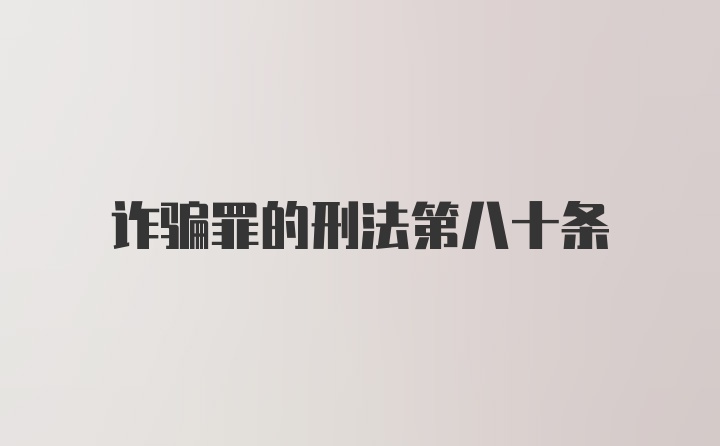 诈骗罪的刑法第八十条